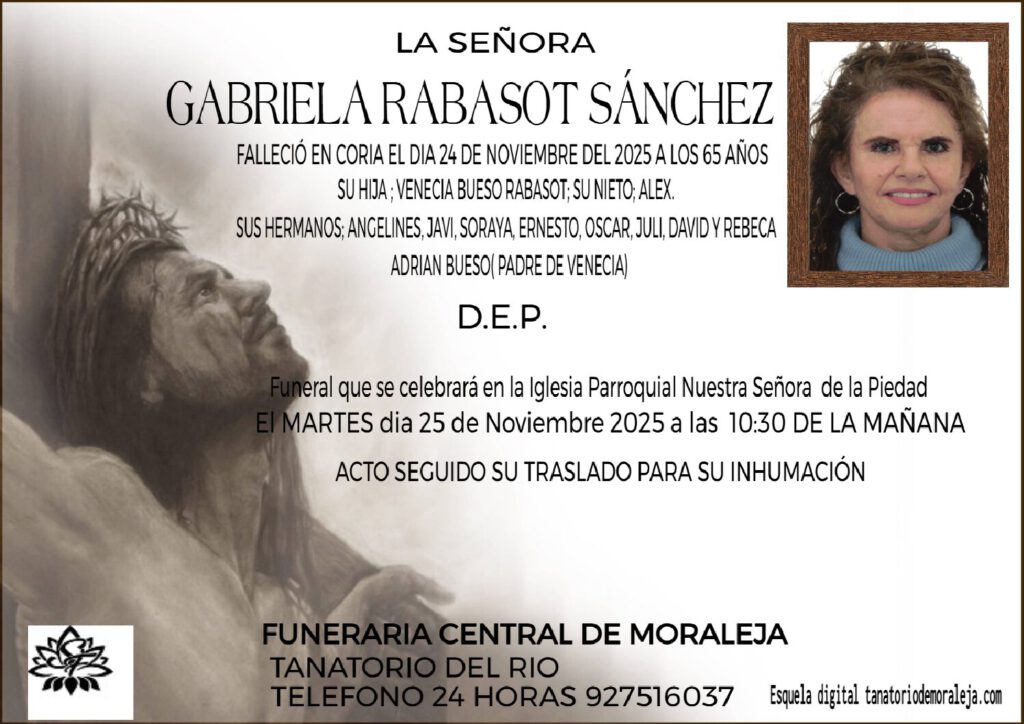 LA SEÑORA

GABRIELA RABASOT SÁNCHEZ

FALLECIÓ EN CORIA EL DIA 24 DE NOVIEMBRE DEL 2025 A LOS 65 AÑOS
SU HIJA ; VENECIA BUESO RABASOT; SU NIETO; ALEX.
SUS HERMANOS; ANGELINES, JAVI, SORAYA, ERNESTO, OSCAR, JULI, DAVID Y REBECA
ADRIAN BUESO( PADRE DE VENECIA)

D.E.P.

Funeral que se celebrará en la Iglesia Parroquial Nuestra Señora de la Piedad
El MARTES dia 25 de Noviembre 2025 a las 10:30 DE LA MAÑANA

ACTO SEGUIDO SU TRASLADO PARA SU INHUMACIÓN

FUNERARIA CENTRAL DE MORALEJA
TANATORIO DEL RIO
TELEFONO 24 HORAS 927516037

Esquela digital tanatoriodemoraleja.com